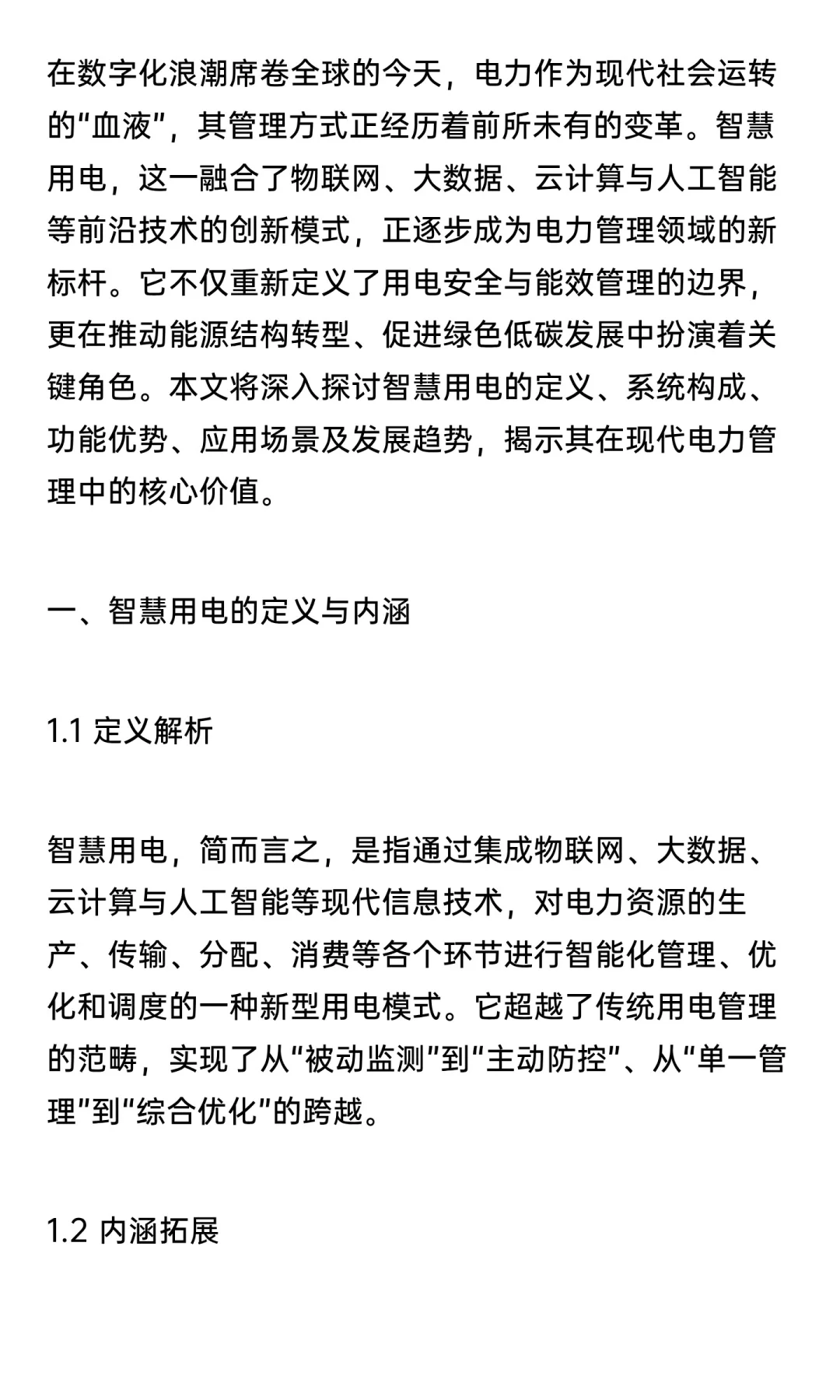 在数字化浪潮席卷全球的今天，电力作为现代社会运转的“血液”，其管理方式正经历着前所未有的变革。智慧用电，这一融合了物联网、大数据、云计算与人工智能等前沿技术的创新模式，正逐步成为电力管理领域的新标杆。它不仅重新定义了用电安全与能效管理的边界，更在推动能源结构转型、促进绿色低碳发展中扮演着关键角色。本文将深入探讨智慧用电的定义、系统构成、功能优势、应用场景及发展趋势，揭示其在现代电力管理中的核心价值。

一、智慧用电的定义与内涵

1.1 定义解析

智慧用电，简而言之，是指通过集成物联网、大数据、云计算与人工智能等现代信息技术，对电力资源的生产、传输、分配、消费等各个环节进行智能化管理、优化和调度的一种新型用电模式。它超越了传统用电管理的范畴，实现了从“被动监测”到“主动防控”、从“单一管理”到“综合优化”的跨越。

1.2 内涵拓展